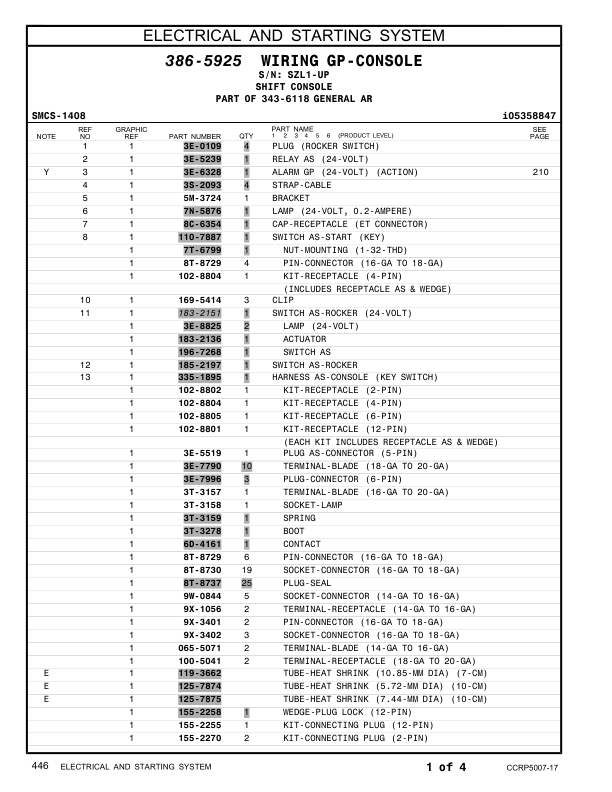 ELECTRICAL AND STARTING SYSTEM

386-5925 WIRING GP-CONSOLE
S/N: SZL1-UP
SHIFT CONSOLE
PART OF 343-6118 GENERAL AR

SMCS-1408 i05358847

| NOTE | REF NO | GRAPHIC REF | PART NUMBER | QTY | PART NAME 1 2 3 4 5 6 (PRODUCT LEVEL) | SEE PAGE |
|---|---|---|---|---|---|---|
| | 1 | 1 | 3E-0109 | 4 | PLUG (ROCKER SWITCH) | |
| | 2 | 1 | 3E-5239 | 1 | RELAY AS (24-VOLT) | |
| Y | 3 | 1 | 3E-6328 | 1 | ALARM GP (24-VOLT) (ACTION) | 210 |
| | 4 | 1 | 3S-2093 | 4 | STRAP-CABLE | |
| | 5 | 1 | 5M-3724 | 1 | BRACKET | |
| | 6 | 1 | 7N-5876 | 1 | LAMP (24-VOLT, 0.2-AMPERE) | |
| | 7 | 1 | 8C-6354 | 1 | CAP-RECEPTACLE (ET CONNECTOR) | |
| | 8 | 1 | 110-7887 | 1 | SWITCH AS-START (KEY) | |
| | | 1 | 7T-6799 | 1 | NUT-MOUNTING (1-32-THD) | |
| | | 1 | 8T-8729 | 4 | PIN-CONNECTOR (16-GA TO 18-GA) | |
| | | 1 | 102-8804 | 1 | KIT-RECEPTACLE (4-PIN) | |
| | | | | | (INCLUDES RECEPTACLE AS & WEDGE) | |
| | 10 | 1 | 169-5414 | 3 | CLIP | |
| | 11 | 1 | 183-2151 | 1 | SWITCH AS-ROCKER (24-VOLT) | |
| | | 1 | 3E-8825 | 2 | LAMP (24-VOLT) | |
| | | 1 | 183-2136 | 1 | ACTUATOR | |
| | | 1 | 196-7268 | 1 | SWITCH AS | |
| | 12 | 1 | 185-2197 | 1 | SWITCH AS-ROCKER | |
| | 13 | 1 | 335-1895 | 1 | HARNESS AS-CONSOLE (KEY SWITCH) | |
| | | 1 | 102-8802 | 1 | KIT-RECEPTACLE (2-PIN) | |
| | | 1 | 102-8804 | 1 | KIT-RECEPTACLE (4-PIN) | |
| | | 1 | 102-8805 | 1 | KIT-RECEPTACLE (6-PIN) | |
| | | 1 | 102-8801 | 1 | KIT-RECEPTACLE (12-PIN) | |
| | | | | | (EACH KIT INCLUDES RECEPTACLE AS & WEDGE) | |
| | | 1 | 3E-5519 | 1 | PLUG AS-CONNECTOR (5-PIN) | |
| | | 1 | 3E-7790 | 10 | TERMINAL-BLADE (18-GA TO 20-GA) | |
| | | 1 | 3E-7996 | 3 | PLUG-CONNECTOR (6-PIN) | |
| | | 1 | 3T-3157 | 1 | TERMINAL-BLADE (16-GA TO 20-GA) | |
| | | 1 | 3T-3158 | 1 | SOCKET-LAMP | |
| | | 1 | 3T-3159 | 1 | SPRING | |
| | | 1 | 3T-3278 | 1 | BOOT | |
| | | 1 | 6D-4161 | 1 | CONTACT | |
| | | 1 | 8T-8729 | 6 | PIN-CONNECTOR (16-GA TO 18-GA) | |
| | | 1 | 8T-8730 | 19 | SOCKET-CONNECTOR (16-GA TO 18-GA) | |
| | | 1 | 8T-8737 | 25 | PLUG-SEAL | |
| | | 1 | 9W-0844 | 5 | SOCKET-CONNECTOR (14-GA TO 16-GA) | |
| | | 1 | 9X-1056 | 2 | TERMINAL-RECEPTACLE (14-GA TO 16-GA) | |
| | | 1 | 9X-3401 | 2 | PIN-CONNECTOR (16-GA TO 18-GA) | |
| | | 1 | 9X-3402 | 3 | SOCKET-CONNECTOR (16-GA TO 18-GA) | |
| | | 1 | 065-5071 | 2 | TERMINAL-BLADE (14-GA TO 16-GA) | |
| | | 1 | 100-5041 | 2 | TERMINAL-RECEPTACLE (18-GA TO 20-GA) | |
| E | | 1 | 119-3662 | | TUBE-HEAT SHRINK (10.85-MM DIA) (7-CM) | |
| E | | 1 | 125-7874 | | TUBE-HEAT SHRINK (5.72-MM DIA) (10-CM) | |
| E | | 1 | 125-7875 | | TUBE-HEAT SHRINK (7.44-MM DIA) (10-CM) | |
| | | 1 | 155-2258 | 1 | WEDGE-PLUG LOCK (12-PIN) | |
| | | 1 | 155-2255 | 1 | KIT-CONNECTING PLUG (12-PIN) | |
| | | 1 | 155-2270 | 2 | KIT-CONNECTING PLUG (2-PIN) | |

446 ELECTRICAL AND STARTING SYSTEM 1 of 4 CCRP5007-17